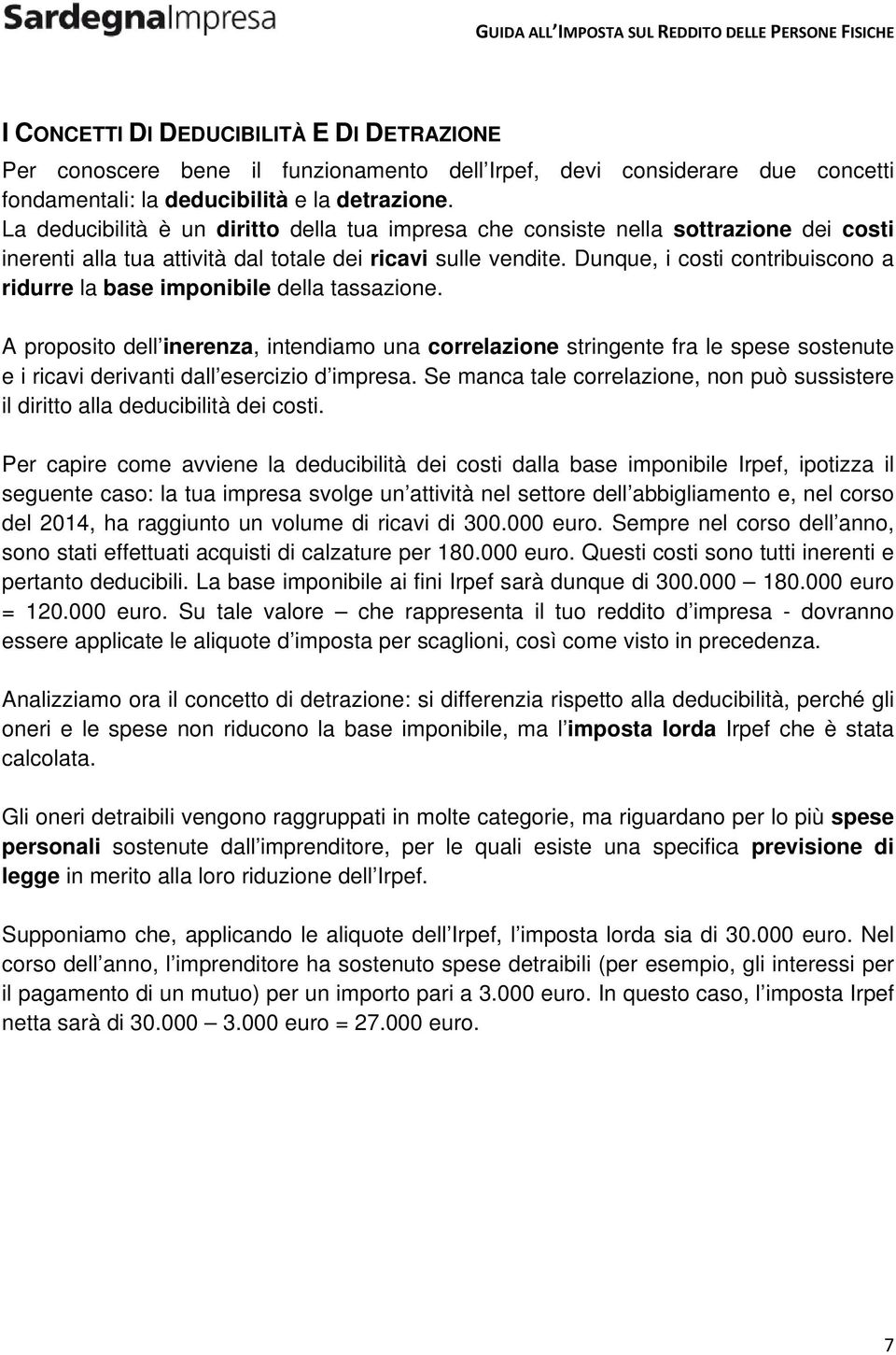 SardegnaImpresa

GUIDA ALL'IMPOSTA SUL REDDITO DELLE PERSONE FISICHE

I CONCETTI DI DEDUCIBILITÀ E DI DETRAZIONE

Per conoscere bene il funzionamento dell Irpef, devi considerare due concetti fondamentali: la deducibilità e la detrazione.
La deducibilità è un diritto della tua impresa che consiste nella sottrazione dei costi inerenti alla tua attività dal totale dei ricavi sulle vendite. Dunque, i costi contribuiscono a ridurre la base imponibile della tassazione.

A proposito dell inerenza, intendiamo una correlazione stringente fra le spese sostenute e i ricavi derivanti dall esercizio d impresa. Se manca tale correlazione, non può sussistere il diritto alla deducibilità dei costi.

Per capire come avviene la deducibilità dei costi dalla base imponibile Irpef, ipotizza il seguente caso: la tua impresa svolge un attività nel settore dell abbigliamento e, nel corso del 2014, ha raggiunto un volume di ricavi di 300.000 euro. Sempre nel corso dell anno, sono stati effettuati acquisti di calzature per 180.000 euro. Questi costi sono tutti inerenti e pertanto deducibili. La base imponibile ai fini Irpef sarà dunque di 300.000 — 180.000 euro = 120.000 euro. Su tale valore — che rappresenta il tuo reddito d impresa - dovranno essere applicate le aliquote d imposta per scaglioni, così come visto in precedenza.

Analizziamo ora il concetto di detrazione: si differenzia rispetto alla deducibilità, perché gli oneri e le spese non riducono la base imponibile, ma l imposta lorda Irpef che è stata calcolata.

Gli oneri detraibili vengono raggruppati in molte categorie, ma riguardano per lo più spese personali sostenute dall imprenditore, per le quali esiste una specifica previsione di legge in merito alla loro riduzione dell Irpef.

Supponiamo che, applicando le aliquote dell Irpef, l imposta lorda sia di 30.000 euro. Nel corso dell anno, l imprenditore ha sostenuto spese detraibili (per esempio, gli interessi per il pagamento di un mutuo) per un importo pari a 3.000 euro. In questo caso, l imposta Irpef netta sarà di 30.000 — 3.000 euro = 27.000 euro.

7